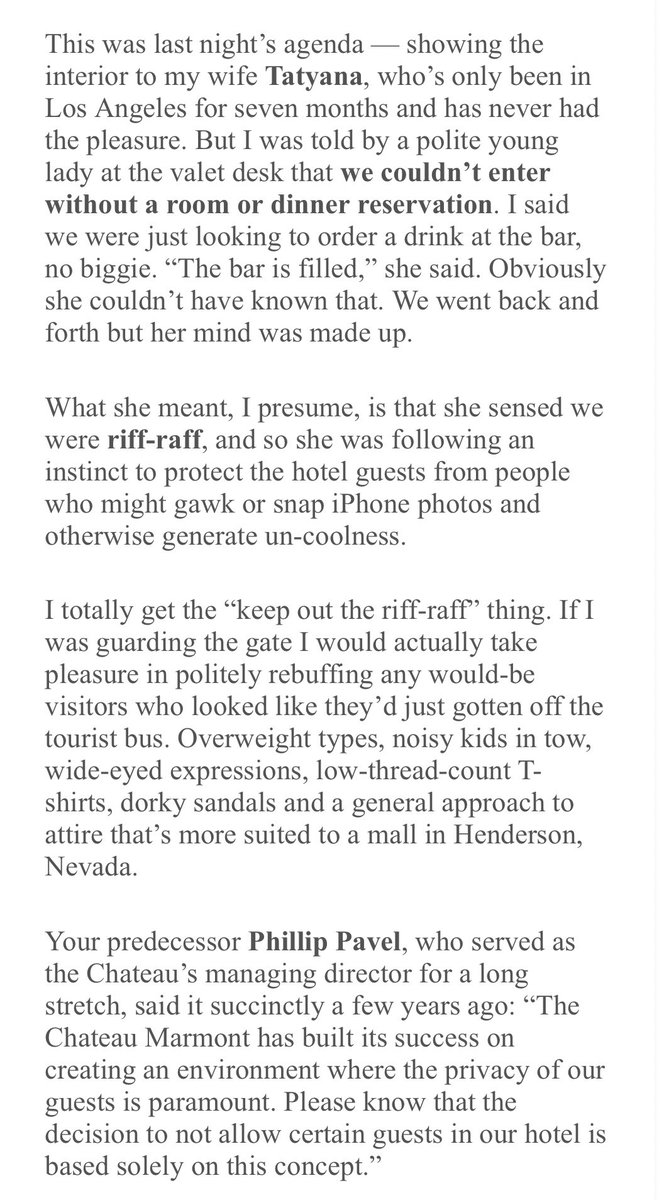 This was last night's agenda — showing the interior to my wife Tatyana, who's only been in Los Angeles for seven months and has never had the pleasure. But I was told by a polite young lady at the valet desk that we couldn't enter without a room or dinner reservation. I said we were just looking to order a drink at the bar, no biggie. "The bar is filled," she said. Obviously she couldn't have known that. We went back and forth but her mind was made up.

What she meant, I presume, is that she sensed we were riff-raff, and so she was following an instinct to protect the hotel guests from people who might gawk or snap iPhone photos and otherwise generate un-coolness.

I totally get the "keep out the riff-raff" thing. If I was guarding the gate I would actually take pleasure in politely rebuffing any would-be visitors who looked like they'd just gotten off the tourist bus. Overweight types, noisy kids in tow, wide-eyed expressions, low-thread-count T-shirts, dorky sandals and a general approach to attire that's more suited to a mall in Henderson, Nevada.

Your predecessor Phillip Pavel, who served as the Chateau's managing director for a long stretch, said it succinctly a few years ago: "The Chateau Marmont has built its success on creating an environment where the privacy of our guests is paramount. Please know that the decision to not allow certain guests in our hotel is based solely on this concept."